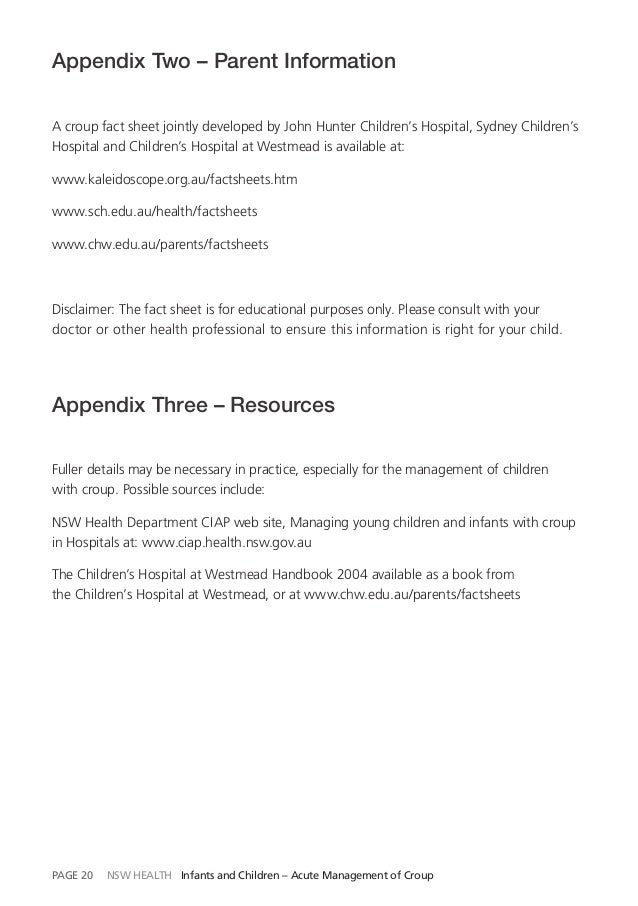 Appendix Two – Parent Information

A croup fact sheet jointly developed by John Hunter Children's Hospital, Sydney Children's Hospital and Children's Hospital at Westmead is available at:

www.kaleidoscope.org.au/factsheets.htm

www.sch.edu.au/health/factsheets

www.chw.edu.au/parents/factsheets

Disclaimer: The fact sheet is for educational purposes only. Please consult with your doctor or other health professional to ensure this information is right for your child.

Appendix Three – Resources

Fuller details may be necessary in practice, especially for the management of children with croup. Possible sources include:

NSW Health Department CIAP web site, Managing young children and infants with croup in Hospitals at: www.ciap.health.nsw.gov.au

The Children's Hospital at Westmead Handbook 2004 available as a book from the Children's Hospital at Westmead, or at www.chw.edu.au/parents/factsheets

PAGE 20 NSW HEALTH Infants and Children – Acute Management of Croup